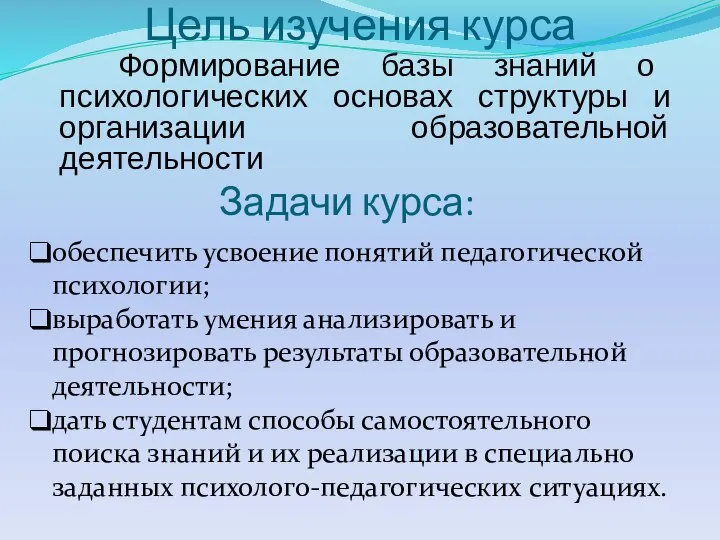 Цель изучения курса

Формирование базы знаний о психологических основах структуры и организации образовательной деятельности

Задачи курса:

❑обеспечить усвоение понятий педагогической психологии;
❑выработать умения анализировать и прогнозировать результаты образовательной деятельности;
❑дать студентам способы самостоятельного поиска знаний и их реализации в специально заданных психолого-педагогических ситуациях.